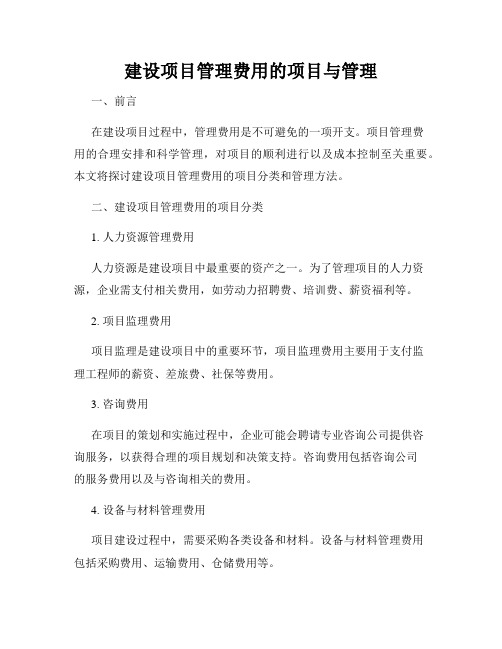 建设项目管理费用的项目与管理

一、前言

在建设项目过程中，管理费用是不可避免的一项开支。项目管理费用的合理安排和科学管理，对项目的顺利进行以及成本控制至关重要。本文将探讨建设项目管理费用的项目分类和管理方法。

二、建设项目管理费用的项目分类

1. 人力资源管理费用

人力资源是建设项目中最重要的资产之一。为了管理项目的人力资源，企业需支付相关费用，如劳动力招聘费、培训费、薪资福利等。

2. 项目监理费用

项目监理是建设项目中的重要环节，项目监理费用主要用于支付监理工程师的薪资、差旅费、社保等费用。

3. 咨询费用

在项目的策划和实施过程中，企业可能会聘请专业咨询公司提供咨询服务，以获得合理的项目规划和决策支持。咨询费用包括咨询公司的服务费用以及与咨询相关的费用。

4. 设备与材料管理费用

项目建设过程中，需要采购各类设备和材料。设备与材料管理费用包括采购费用、运输费用、仓储费用等。